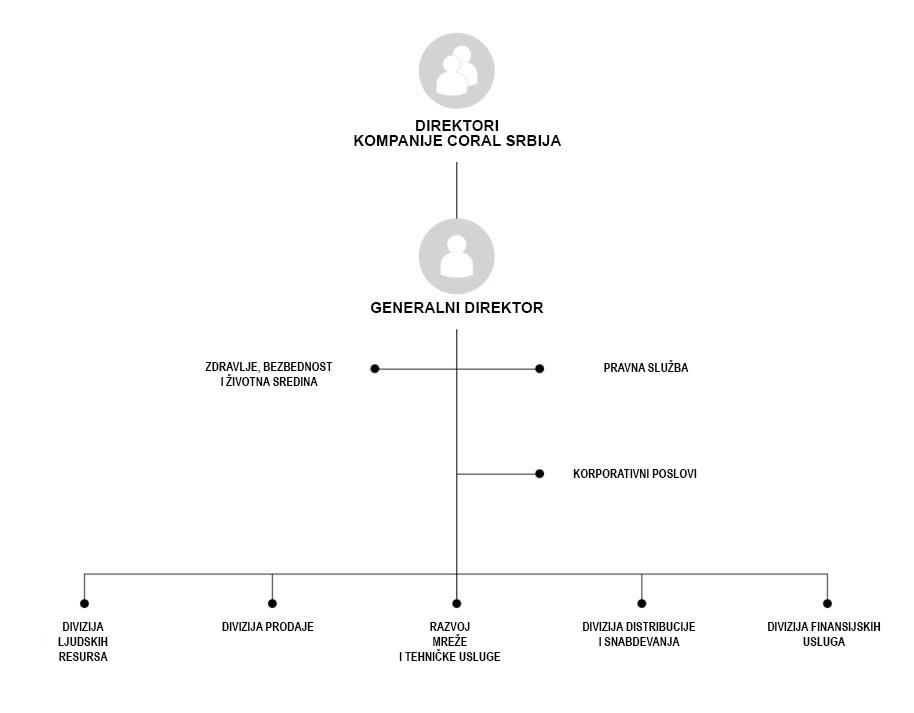 DIREKTORI
KOMPANIJE CORAL SRBIJA

GENERALNI DIREKTOR

ZDRAVLJE, BEZBEDNOST I ŽIVOTNA SREDINA

PRAVNA SLUŽBA

KORPORATIVNI POSLOVI

DIVIZIJA LJUDSKIH RESURSA

DIVIZIJA PRODAJE

RAZVOJ MREŽE I TEHNIČKE USLUGE

DIVIZIJA DISTRIBUCIJE I SNABDEVANJA

DIVIZIJA FINANSIJSKIH USLUGA